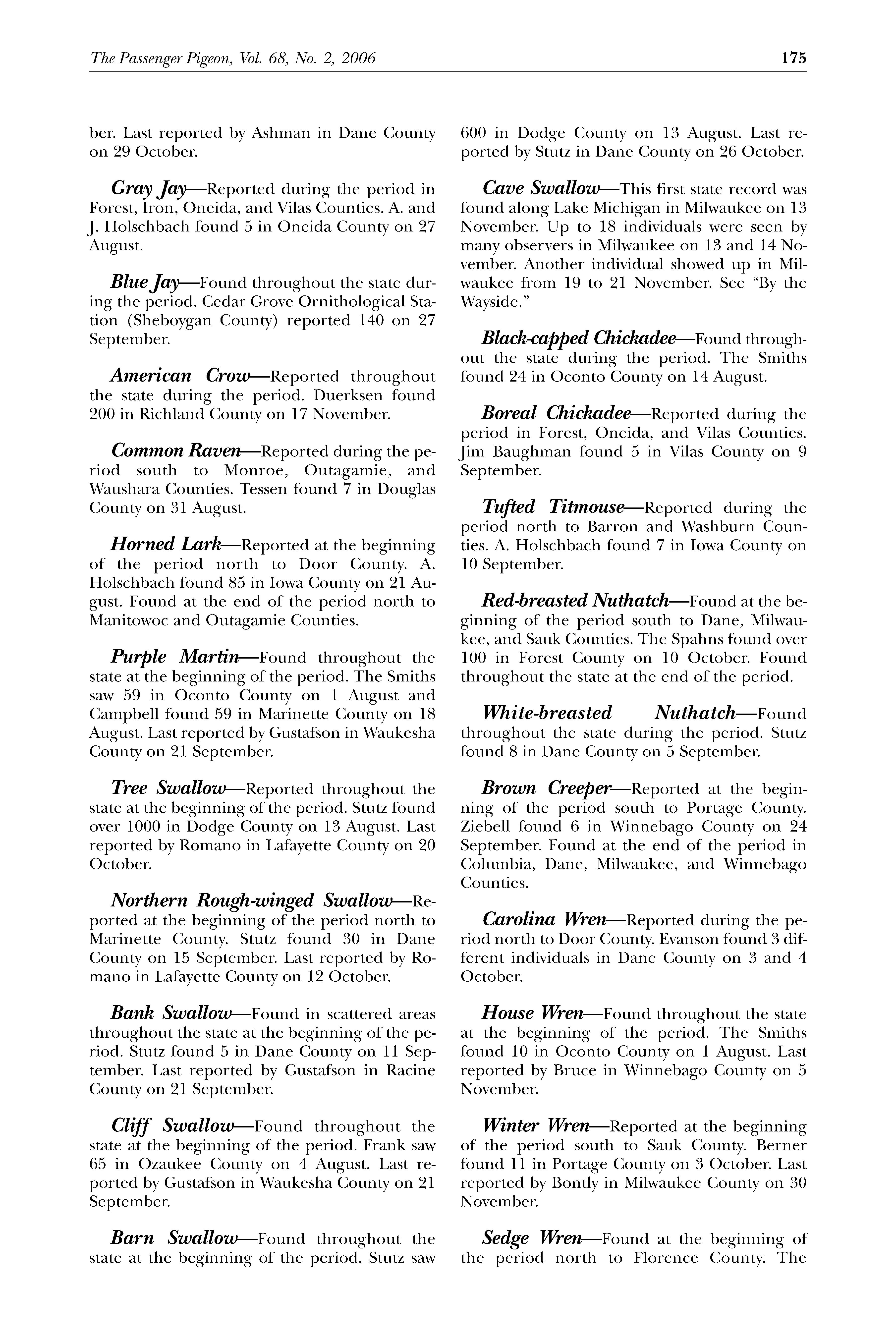 The Passenger Pigeon, Vol. 68, No. 2, 2006 175

ber. Last reported by Ashman in Dane County on 29 October.

Gray Jay—Reported during the period in Forest, Iron, Oneida, and Vilas Counties. A. and J. Holschbach found 5 in Oneida County on 27 August.

Blue Jay—Found throughout the state during the period. Cedar Grove Ornithological Station (Sheboygan County) reported 140 on 27 September.

American Crow—Reported throughout the state during the period. Duerksen found 200 in Richland County on 17 November.

Common Raven—Reported during the period south to Monroe, Outagamie, and Waushara Counties. Tessen found 7 in Douglas County on 31 August.

Horned Lark—Reported at the beginning of the period north to Door County. A. Holschbach found 85 in Iowa County on 21 August. Found at the end of the period north to Manitowoc and Outagamie Counties.

Purple Martin—Found throughout the state at the beginning of the period. The Smiths saw 59 in Oconto County on 1 August and Campbell found 59 in Marinette County on 18 August. Last reported by Gustafson in Waukesha County on 21 September.

Tree Swallow—Reported throughout the state at the beginning of the period. Stutz found over 1000 in Dodge County on 13 August. Last reported by Romano in Lafayette County on 20 October.

Northern Rough-winged Swallow—Reported at the beginning of the period north to Marinette County. Stutz found 30 in Dane County on 15 September. Last reported by Romano in Lafayette County on 12 October.

Bank Swallow—Found in scattered areas throughout the state at the beginning of the period. Stutz found 5 in Dane County on 11 September. Last reported by Gustafson in Racine County on 21 September.

Cliff Swallow—Found throughout the state at the beginning of the period. Frank saw 65 in Ozaukee County on 4 August. Last reported by Gustafson in Waukesha County on 21 September.

Barn Swallow—Found throughout the state at the beginning of the period. Stutz saw 600 in Dodge County on 13 August. Last reported by Stutz in Dane County on 26 October.

Cave Swallow—This first state record was found along Lake Michigan in Milwaukee on 13 November. Up to 18 individuals were seen by many observers in Milwaukee on 13 and 14 November. Another individual showed up in Milwaukee from 19 to 21 November. See "By the Wayside."

Black-capped Chickadee—Found throughout the state during the period. The Smiths found 24 in Oconto County on 14 August.

Boreal Chickadee—Reported during the period in Forest, Oneida, and Vilas Counties. Jim Baughman found 5 in Vilas County on 9 September.

Tufted Titmouse—Reported during the period north to Barron and Washburn Counties. A. Holschbach found 7 in Iowa County on 10 September.

Red-breasted Nuthatch—Found at the beginning of the period south to Dane, Milwaukee, and Sauk Counties. The Spahns found over 100 in Forest County on 10 October. Found throughout the state at the end of the period.

White-breasted Nuthatch—Found throughout the state during the period. Stutz found 8 in Dane County on 5 September.

Brown Creeper—Reported at the beginning of the period south to Portage County. Ziebell found 6 in Winnebago County on 24 September. Found at the end of the period in Columbia, Dane, Milwaukee, and Winnebago Counties.

Carolina Wren—Reported during the period north to Door County. Evanson found 3 different individuals in Dane County on 3 and 4 October.

House Wren—Found throughout the state at the beginning of the period. The Smiths found 10 in Oconto County on 1 August. Last reported by Bruce in Winnebago County on 5 November.

Winter Wren—Reported at the beginning of the period south to Sauk County. Berner found 11 in Portage County on 3 October. Last reported by Bontly in Milwaukee County on 30 November.

Sedge Wren—Found at the beginning of the period north to Florence County. The